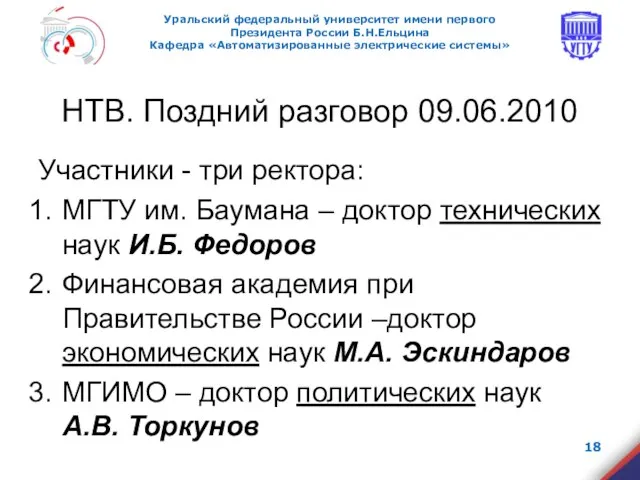 Уральский федеральный университет имени первого Президента России Б.Н.Ельцина
Кафедра «Автоматизированные электрические системы»

УГТУ

НТВ. Поздний разговор 09.06.2010

Участники - три ректора:

1. МГТУ им. Баумана – доктор технических наук И.Б. Федоров
2. Финансовая академия при Правительстве России –доктор экономических наук М.А. Эскиндаров
3. МГИМО – доктор политических наук А.В. Торкунов

18